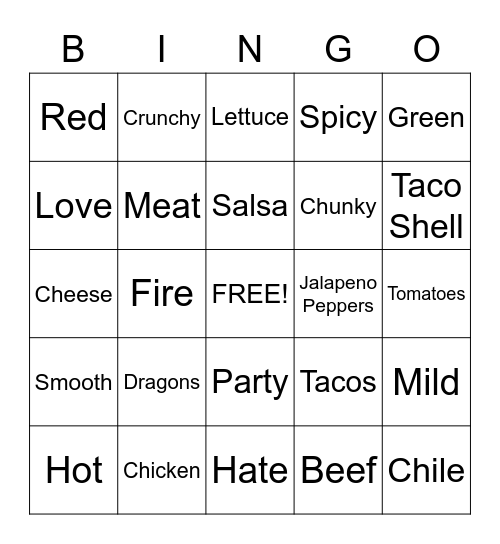 | B | I | N | G | O |
|---|---|---|---|---|
| Red | Crunchy | Lettuce | Spicy | Green |
| Love | Meat | Salsa | Chunky | Taco Shell |
| Cheese | Fire | FREE! | Jalapeno Peppers | Tomatoes |
| Smooth | Dragons | Party | Tacos | Mild |
| Hot | Chicken | Hate | Beef | Chile |